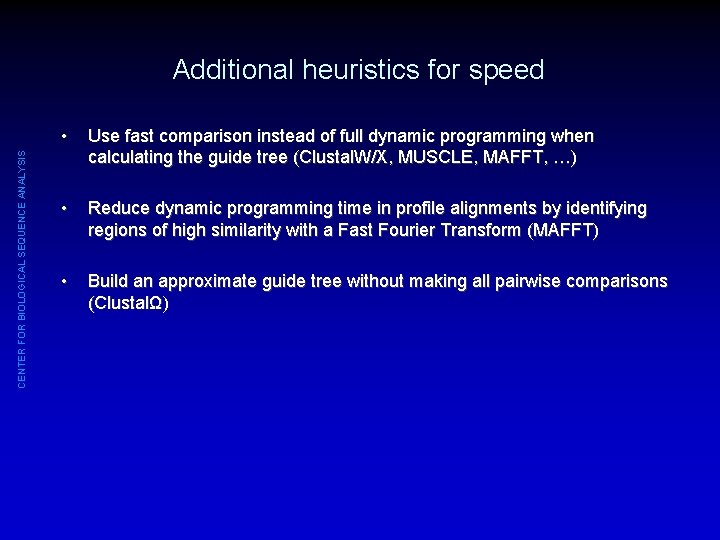 Additional heuristics for speed

• Use fast comparison instead of full dynamic programming when calculating the guide tree (ClustalW/X, MUSCLE, MAFFT, …)

• Reduce dynamic programming time in profile alignments by identifying regions of high similarity with a Fast Fourier Transform (MAFFT)

• Build an approximate guide tree without making all pairwise comparisons (ClustalΩ)

CENTER FOR BIOLOGICAL SEQUENCE ANALYSIS